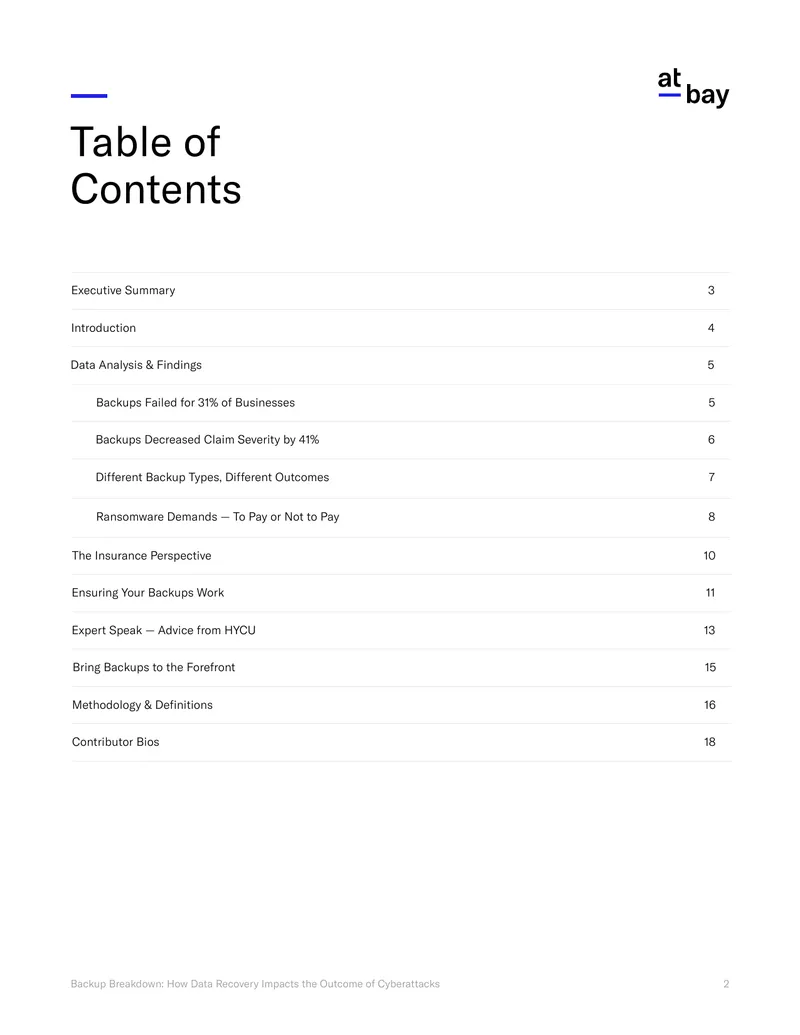 at
bay

Table of Contents

Executive Summary 3
Introduction 4
Data Analysis & Findings 5
Backups Failed for 31% of Businesses 5
Backups Decreased Claim Severity by 41% 6
Different Backup Types, Different Outcomes 7
Ransomware Demands — To Pay or Not to Pay 8
The Insurance Perspective 10
Ensuring Your Backups Work 11
Expert Speak — Advice from HYCU 13
Bring Backups to the Forefront 15
Methodology & Definitions 16
Contributor Bios 18

Backup Breakdown: How Data Recovery Impacts the Outcome of Cyberattacks 2